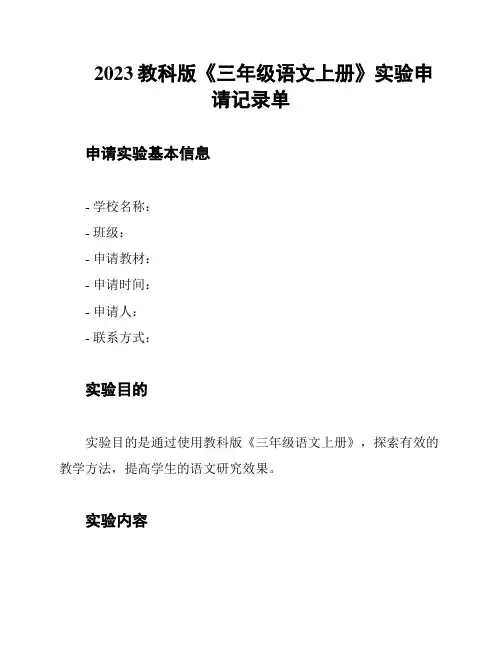 2023 教科版《三年级语文上册》实验申请记录单

申请实验基本信息

- 学校名称：
- 班级：
- 申请教材：
- 申请时间：
- 申请人：
- 联系方式：

实验目的

实验目的是通过使用教科版《三年级语文上册》，探索有效的教学方法，提高学生的语文研究效果。

实验内容